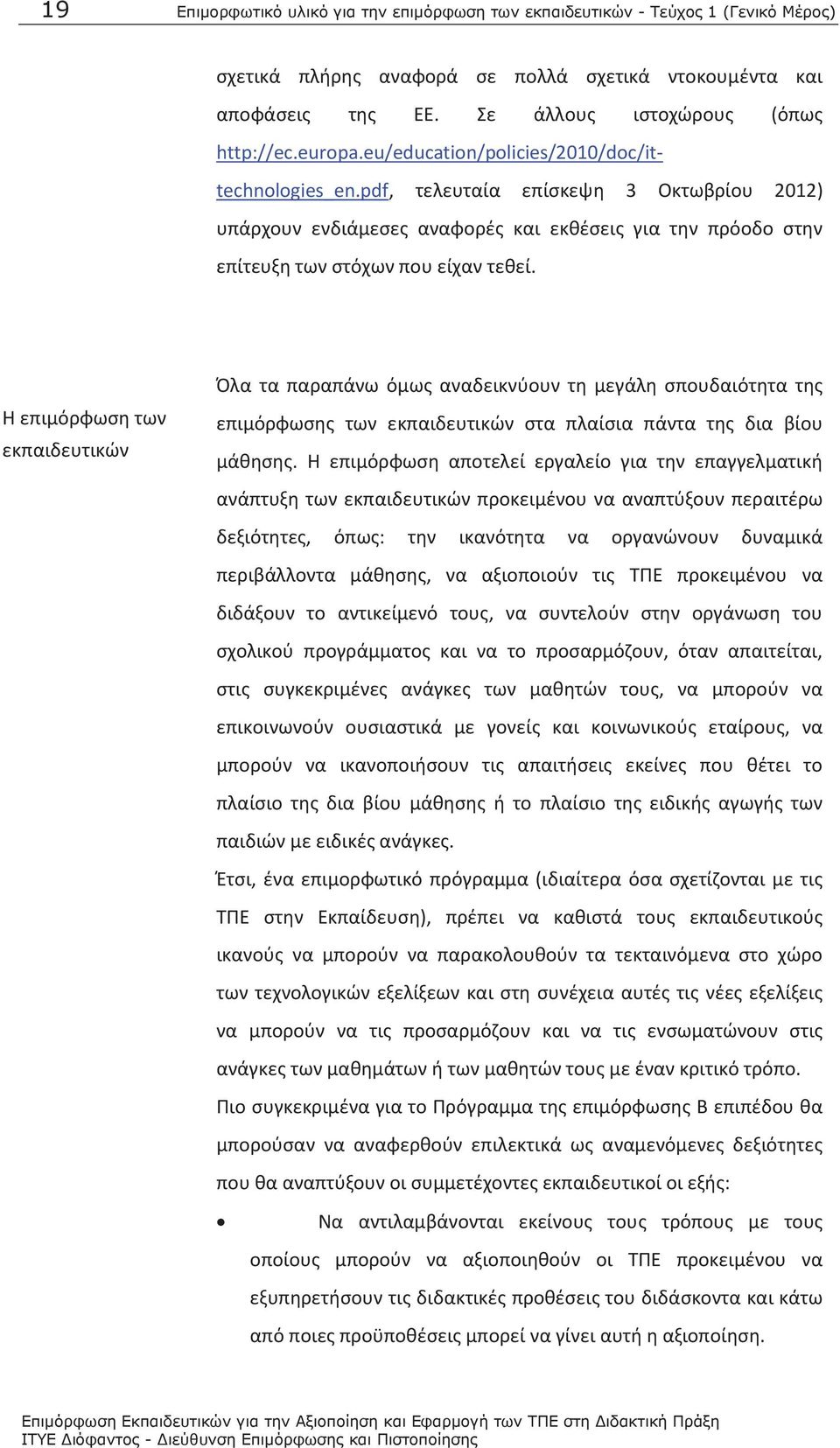 19 Επιμορφωτικό υλικό για την επιμόρφωση των εκπαιδευτικών - Τεύχος 1 (Γενικό Μέρος)

σχετικά πλήρης αναφορά σε πολλά σχετικά ντοκουμέντα και αποφάσεις της ΕΕ. Σε άλλους ιστοχώρους (όπως http://ec.europa.eu/education/policies/2010/doc/it-technologies_en.pdf, τελευταία επίσκεψη 3 Οκτωβρίου 2012) υπάρχουν ενδιάμεσες αναφορές και εκθέσεις για την πρόοδο στην επίτευξη των στόχων που είχαν τεθεί.

Η επιμόρφωση των εκπαιδευτικών

Όλα τα παραπάνω όμως αναδεικνύουν τη μεγάλη σπουδαιότητα της επιμόρφωσης των εκπαιδευτικών στα πλαίσια πάντα της δια βίου μάθησης. Η επιμόρφωση αποτελεί εργαλείο για την επαγγελματική ανάπτυξη των εκπαιδευτικών προκειμένου να αναπτύξουν περαιτέρω δεξιότητες, όπως: την ικανότητα να οργανώνουν δυναμικά περιβάλλοντα μάθησης, να αξιοποιούν τις ΤΠΕ προκειμένου να διδάξουν το αντικείμενό τους, να συντελούν στην οργάνωση του σχολικού προγράμματος και να το προσαρμόζουν, όταν απαιτείται, στις συγκεκριμένες ανάγκες των μαθητών τους, να μπορούν να επικοινωνούν ουσιαστικά με γονείς και κοινωνικούς εταίρους, να μπορούν να ικανοποιήσουν τις απαιτήσεις εκείνες που θέτει το πλαίσιο της δια βίου μάθησης ή το πλαίσιο της ειδικής αγωγής των παιδιών με ειδικές ανάγκες.

Έτσι, ένα επιμορφωτικό πρόγραμμα (ιδιαίτερα όσα σχετίζονται με τις ΤΠΕ στην Εκπαίδευση), πρέπει να καθιστά τους εκπαιδευτικούς ικανούς να μπορούν να παρακολουθούν τα τεκταινόμενα στο χώρο των τεχνολογικών εξελίξεων και στη συνέχεια αυτές τις νέες εξελίξεις να μπορούν να τις προσαρμόζουν και να τις ενσωματώνουν στις ανάγκες των μαθημάτων ή των μαθητών τους με έναν κριτικό τρόπο.

Πιο συγκεκριμένα για το Πρόγραμμα της επιμόρφωσης Β επιπέδου θα μπορούσαν να αναφερθούν επιλεκτικά ως αναμενόμενες δεξιότητες που θα αναπτύξουν οι συμμετέχοντες εκπαιδευτικοί οι εξής:

• Να αντιλαμβάνονται εκείνους τους τρόπους με τους οποίους μπορούν να αξιοποιηθούν οι ΤΠΕ προκειμένου να εξυπηρετήσουν τις διδακτικές προθέσεις του διδάσκοντα και κάτω από ποιες προϋποθέσεις μπορεί να γίνει αυτή η αξιοποίηση.

Επιμόρφωση Εκπαιδευτικών για την Αξιοποίηση και Εφαρμογή των ΤΠΕ στη Διδακτική Πράξη
ΙΤΥΕ Διόφαντος - Διεύθυνση Επιμόρφωσης και Πιστοποίησης